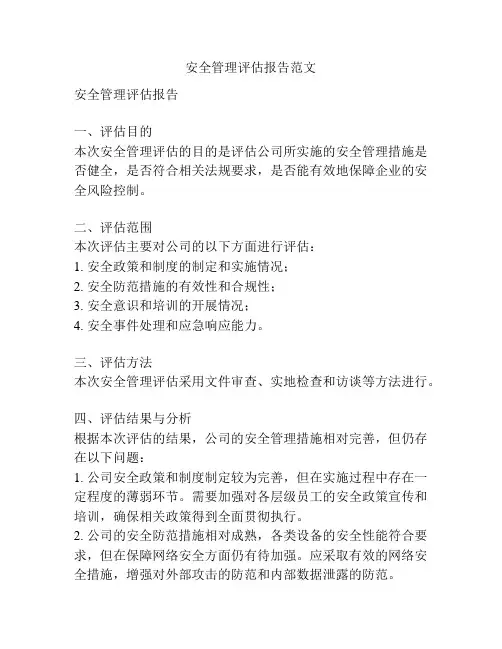 安全管理评估报告范文

安全管理评估报告

一、评估目的
本次安全管理评估的目的是评估公司所实施的安全管理措施是否健全，是否符合相关法规要求，是否能有效地保障企业的安全风险控制。

二、评估范围
本次评估主要对公司的以下方面进行评估：
1. 安全政策和制度的制定和实施情况；
2. 安全防范措施的有效性和合规性；
3. 安全意识和培训的开展情况；
4. 安全事件处理和应急响应能力。

三、评估方法
本次安全管理评估采用文件审查、实地检查和访谈等方法进行。

四、评估结果与分析
根据本次评估的结果，公司的安全管理措施相对完善，但仍存在以下问题：
1. 公司安全政策和制度制定较为完善，但在实施过程中存在一定程度的薄弱环节。需要加强对各层级员工的安全政策宣传和培训，确保相关政策得到全面贯彻执行。
2. 公司的安全防范措施相对成熟，各类设备的安全性能符合要求，但在保障网络安全方面仍有待加强。应采取有效的网络安全措施，增强对外部攻击的防范和内部数据泄露的防范。